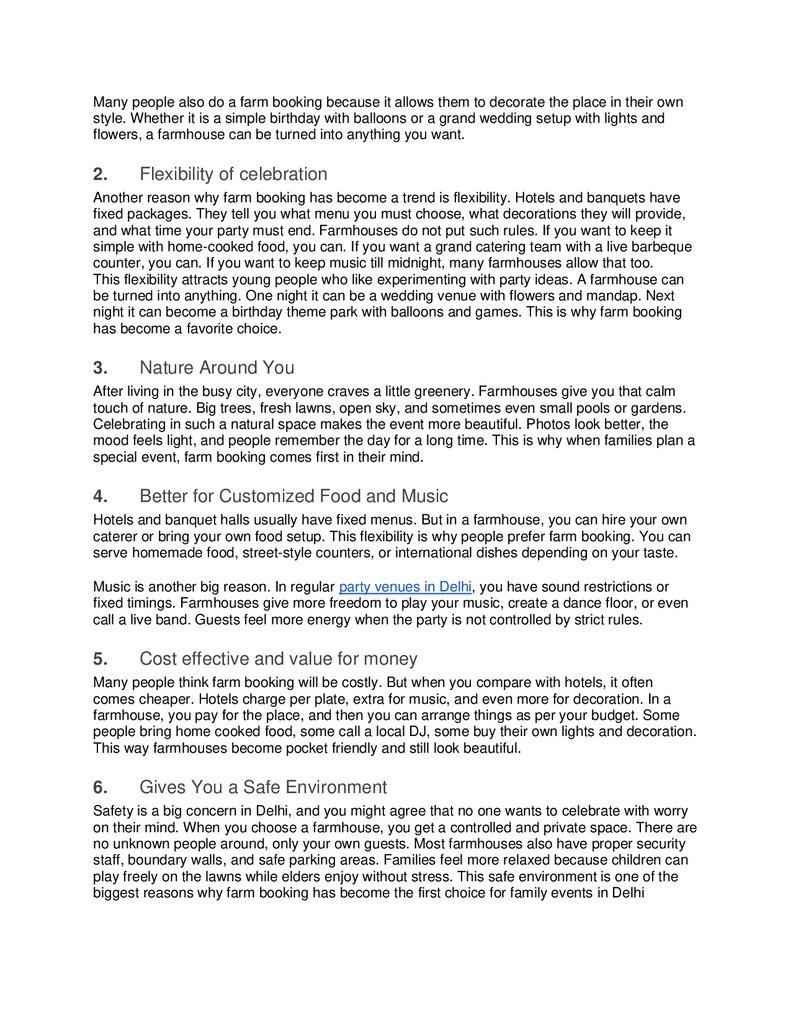 Many people also do a farm booking because it allows them to decorate the place in their own style. Whether it is a simple birthday with balloons or a grand wedding setup with lights and flowers, a farmhouse can be turned into anything you want.

2. Flexibility of celebration

Another reason why farm booking has become a trend is flexibility. Hotels and banquets have fixed packages. They tell you what menu you must choose, what decorations they will provide, and what time your party must end. Farmhouses do not put such rules. If you want to keep it simple with home-cooked food, you can. If you want a grand catering team with a live barbeque counter, you can. If you want to keep music till midnight, many farmhouses allow that too.
This flexibility attracts young people who like experimenting with party ideas. A farmhouse can be turned into anything. One night it can be a wedding venue with flowers and mandap. Next night it can become a birthday theme park with balloons and games. This is why farm booking has become a favorite choice.

3. Nature Around You

After living in the busy city, everyone craves a little greenery. Farmhouses give you that calm touch of nature. Big trees, fresh lawns, open sky, and sometimes even small pools or gardens. Celebrating in such a natural space makes the event more beautiful. Photos look better, the mood feels light, and people remember the day for a long time. This is why when families plan a special event, farm booking comes first in their mind.

4. Better for Customized Food and Music

Hotels and banquet halls usually have fixed menus. But in a farmhouse, you can hire your own caterer or bring your own food setup. This flexibility is why people prefer farm booking. You can serve homemade food, street-style counters, or international dishes depending on your taste.

Music is another big reason. In regular party venues in Delhi, you have sound restrictions or fixed timings. Farmhouses give more freedom to play your music, create a dance floor, or even call a live band. Guests feel more energy when the party is not controlled by strict rules.

5. Cost effective and value for money

Many people think farm booking will be costly. But when you compare with hotels, it often comes cheaper. Hotels charge per plate, extra for music, and even more for decoration. In a farmhouse, you pay for the place, and then you can arrange things as per your budget. Some people bring home cooked food, some call a local DJ, some buy their own lights and decoration. This way farmhouses become pocket friendly and still look beautiful.

6. Gives You a Safe Environment

Safety is a big concern in Delhi, and you might agree that no one wants to celebrate with worry on their mind. When you choose a farmhouse, you get a controlled and private space. There are no unknown people around, only your own guests. Most farmhouses also have proper security staff, boundary walls, and safe parking areas. Families feel more relaxed because children can play freely on the lawns while elders enjoy without stress. This safe environment is one of the biggest reasons why farm booking has become the first choice for family events in Delhi